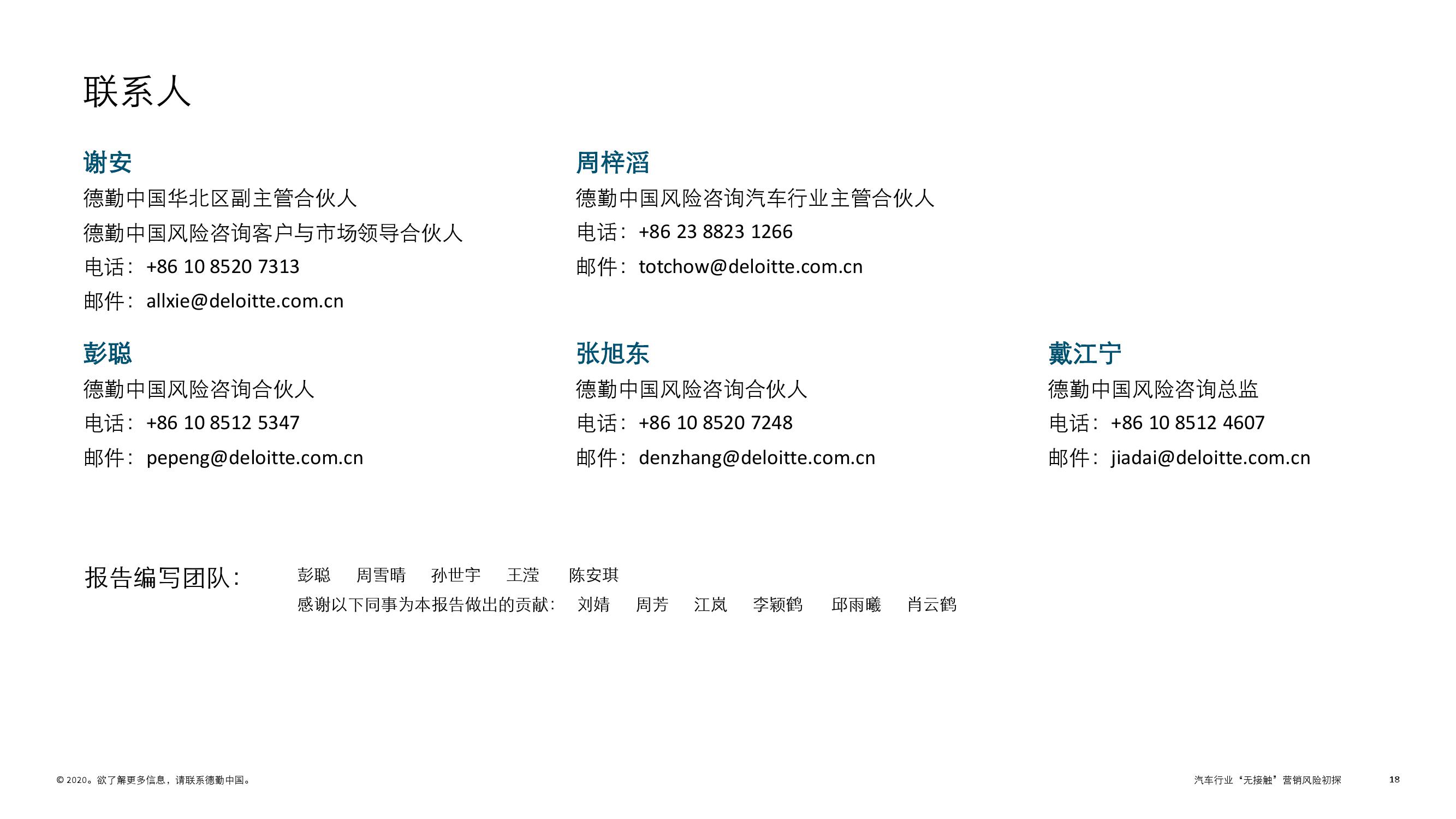 联系人

谢安
德勤中国华北区副主管合伙人
德勤中国风险咨询客户与市场领导合伙人
电话：+86 10 8520 7313
邮件：allxie@deloitte.com.cn

周梓滔
德勤中国风险咨询汽车行业主管合伙人
电话：+86 23 8823 1266
邮件：totchow@deloitte.com.cn

彭聪
德勤中国风险咨询合伙人
电话：+86 10 8512 5347
邮件：pepeng@deloitte.com.cn

张旭东
德勤中国风险咨询合伙人
电话：+86 10 8520 7248
邮件：denzhang@deloitte.com.cn

戴江宁
德勤中国风险咨询总监
电话：+86 10 8512 4607
邮件：jiadai@deloitte.com.cn

报告编写团队：
彭聪 周雪晴 孙世宇 王滢 陈安琪
感谢以下同事为本报告做出的贡献：刘婧 周芳 江岚 李颖鹤 邱雨曦 肖云鹤

© 2020。欲了解更多信息，请联系德勤中国。

汽车行业“无接触”营销风险初探 18